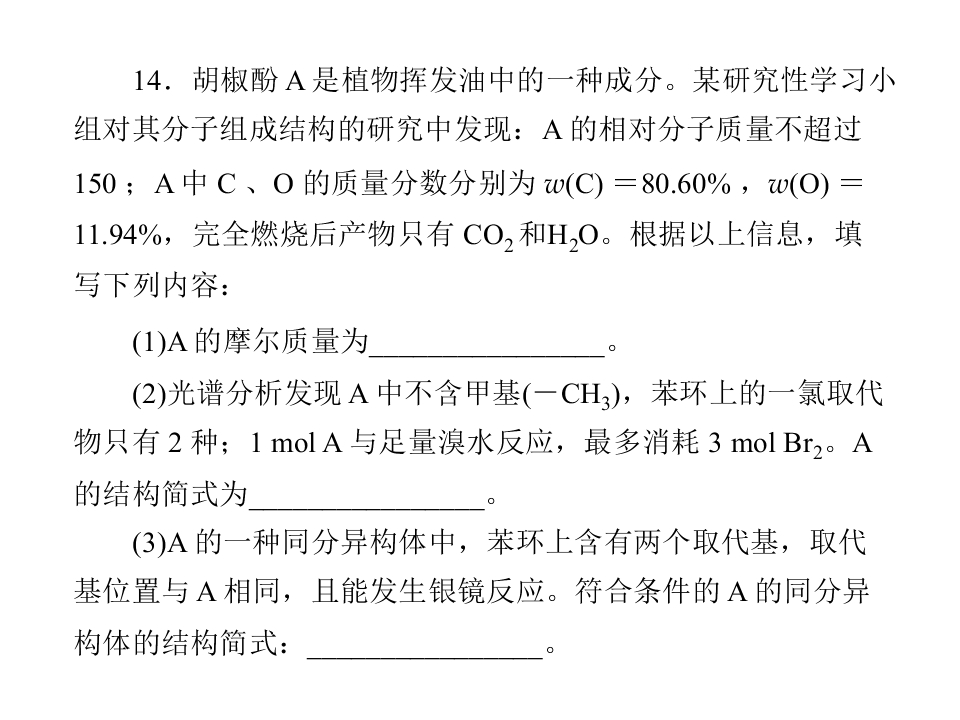 14．胡椒酚A是植物挥发油中的一种成分。某研究性学习小组对其分子组成结构的研究中发现：A的相对分子质量不超过150；A中C、O的质量分数分别为$w(C)=80.60\%$，$w(O)=11.94\%$，完全燃烧后产物只有$CO_2$和$H_2O$。根据以上信息，填写下列内容：

(1)A的摩尔质量为____。

(2)光谱分析发现A中不含甲基($-CH_3$)，苯环上的一氯取代物只有2种；1 mol A与足量溴水反应，最多消耗3 mol $Br_2$。A的结构简式为____。

(3)A的一种同分异构体中，苯环上含有两个取代基，取代基位置与A相同，且能发生银镜反应。符合条件的A的同分异构体的结构简式：____。